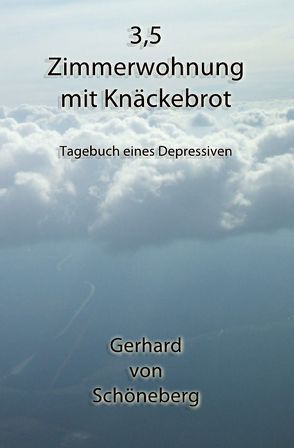 3,5
Zimmerwohnung
mit Knäckebrot

Tagebuch eines Depressiven

Gerhard
von
Schöneberg